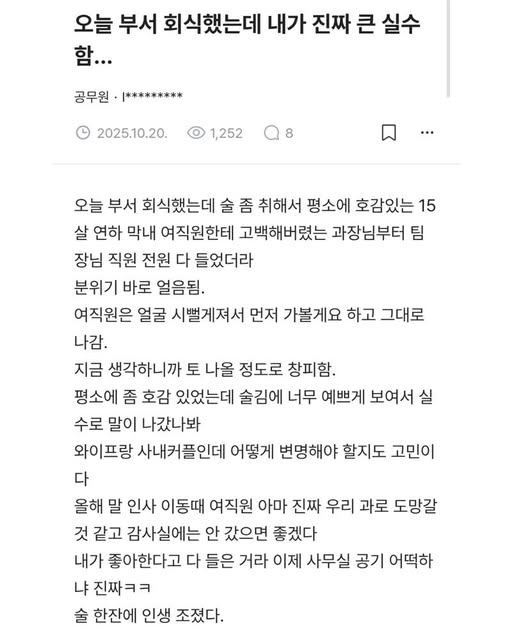 오늘 부서 회식했는데 내가 진짜 큰 실수함...

공무원 · l*********

2025.10.20. 1,252 8

오늘 부서 회식했는데 술 좀 취해서 평소에 호감있는 15살 연하 막내 여직원한테 고백해버렸는 과장님부터 팀장님 직원 전원 다 들었더라
분위기 바로 얼음됨.
여직원은 얼굴 시뻘게져서 먼저 가볼게요 하고 그대로 나감.
지금 생각하니까 토 나올 정도로 창피함.
평소에 좀 호감 있었는데 술김에 너무 예쁘게 보여서 실수로 말이 나갔나봐
와이프랑 사내커플인데 어떻게 변명해야 할지도 고민이다
올해 말 인사 이동때 여직원 아마 진짜 우리 과로 도망갈 것 같고 감사실에는 안 갔으면 좋겠다
내가 좋아한다고 다 들은 거라 이제 사무실 공기 어떡하냐 진짜ㅋㅋ
술 한잔에 인생 조졌다.